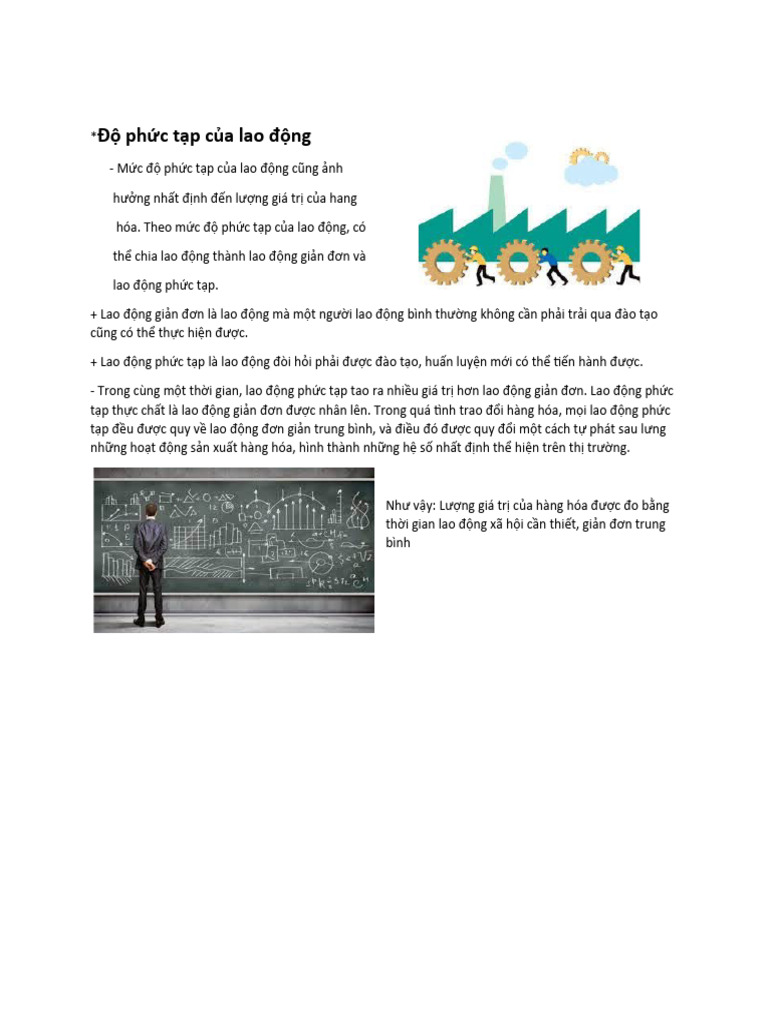 *Độ phức tạp của lao động

- Mức độ phức tạp của lao động cũng ảnh hưởng nhất định đến lượng giá trị của hang hóa. Theo mức độ phức tạp của lao động, có thể chia lao động thành lao động giản đơn và lao động phức tạp.

+ Lao động giản đơn là lao động mà một người lao động bình thường không cần phải trải qua đào tạo cũng có thể thực hiện được.

+ Lao động phức tạp là lao động đòi hỏi phải được đào tạo, huấn luyện mới có thể tiến hành được.

- Trong cùng một thời gian, lao động phức tạp tao ra nhiều giá trị hơn lao động giản đơn. Lao động phức tạp thực chất là lao động giản đơn được nhân lên. Trong quá tình trao đổi hàng hóa, mọi lao động phức tạp đều được quy về lao động đơn giản trung bình, và điều đó được quy đổi một cách tự phát sau lưng những hoạt động sản xuất hàng hóa, hình thành những hệ số nhất định thể hiện trên thị trường.

Như vậy: Lượng giá trị của hàng hóa được đo bằng thời gian lao động xã hội cần thiết, giản đơn trung bình